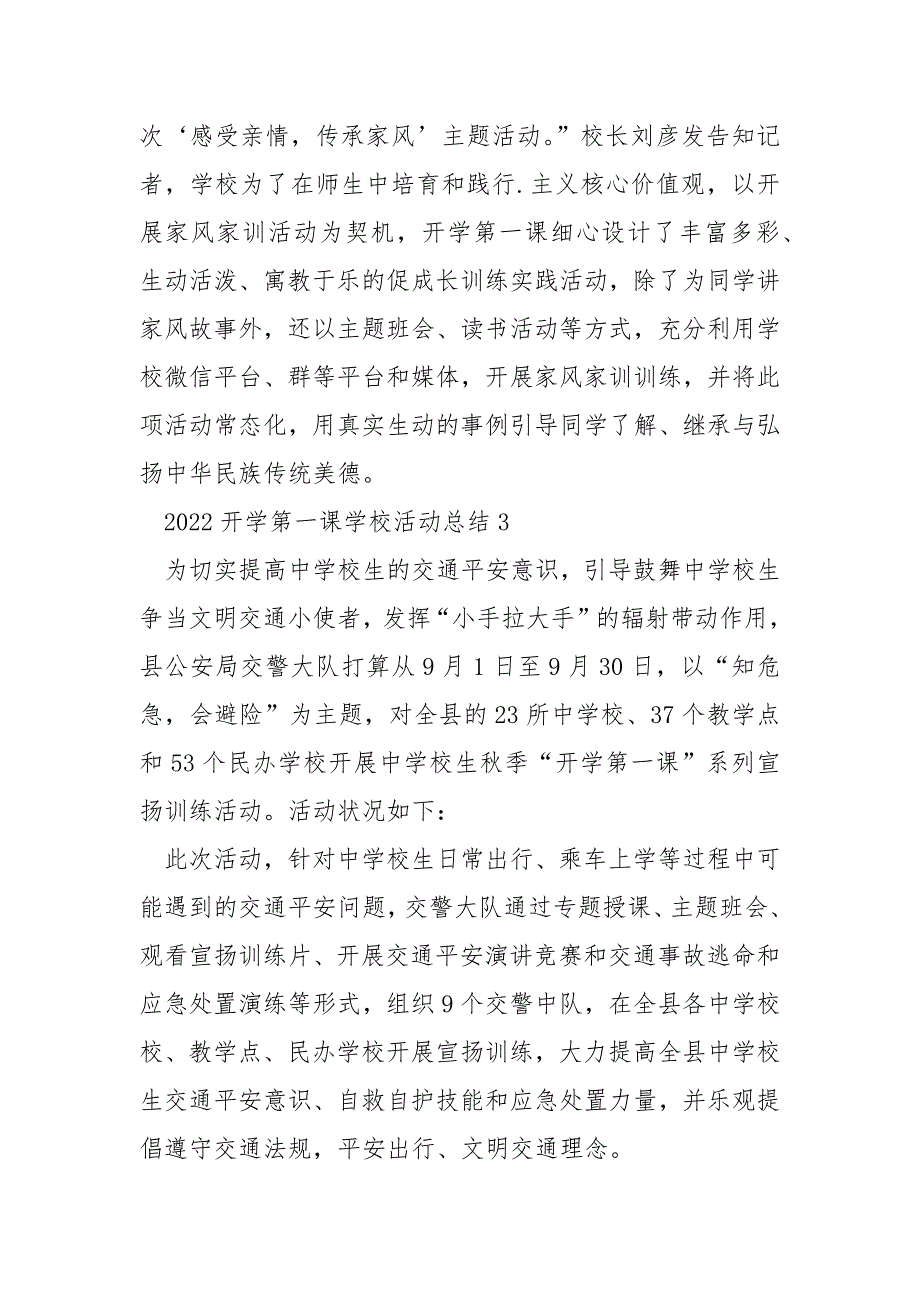 次‘感受亲情，传承家风’主题活动。”校长刘彦发告知记者，学校为了在师生中培育和践行.主义核心价值观，以开展家风家训活动为契机，开学第一课细心设计了丰富多彩、生动活泼、寓教于乐的促成长训练实践活动，除了为同学讲家风故事外，还以主题班会、读书活动等方式，充分利用学校微信平台、群等平台和媒体，开展家风家训训练，并将此项活动常态化，用真实生动的事例引导同学了解、继承与弘扬中华民族传统美德。

2022 开学第一课学校活动总结 3

为切实提高中学校生的交通平安意识，引导鼓舞中学校生争当文明交通小使者，发挥“小手拉大手”的辐射带动作用，县公安局交警大队打算从 9 月 1 日至 9 月 30 日，以“知危急，会避险”为主题，对全县的 23 所中学校、37 个教学点和 53 个民办学校开展中学校生秋季“开学第一课”系列宣扬训练活动。活动状况如下：

此次活动，针对中学校生日常出行、乘车上学等过程中可能遇到的交通平安问题，交警大队通过专题授课、主题班会、观看宣扬训练片、开展交通平安演讲竞赛和交通事故逃命和应急处置演练等形式，组织 9 个交警中队，在全县各中学校校、教学点、民办学校开展宣扬训练，大力提高全县中学校生交通平安意识、自救自护技能和应急处置力量，并乐观提倡遵守交通法规，平安出行、文明交通理念。